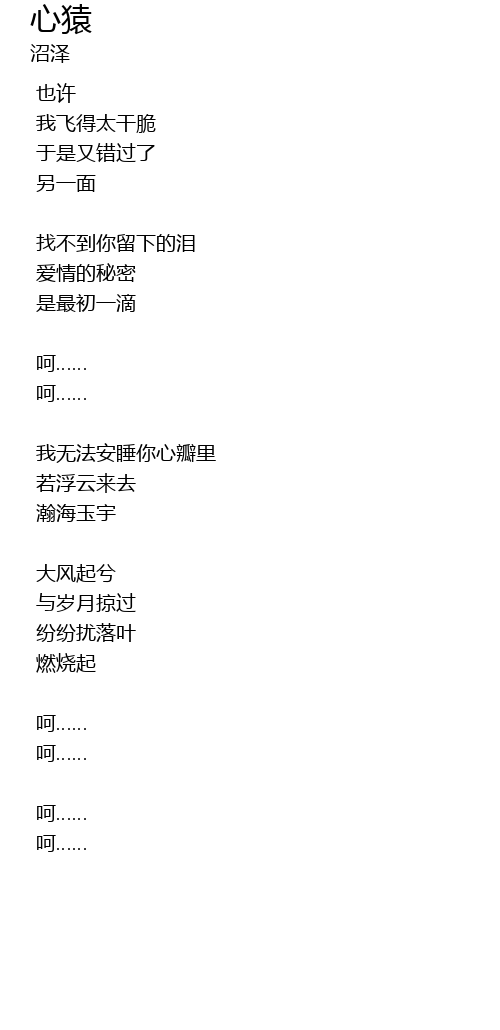 心猿
沼泽

也许
我飞得太干脆
于是又错过了
另一面

找不到你留下的泪
爱情的秘密
是最初一滴

呵……
呵……

我无法安睡你心瓣里
若浮云来去
瀚海玉宇

大风起兮
与岁月掠过
纷纷扰落叶
燃烧起

呵……
呵……

呵……
呵……